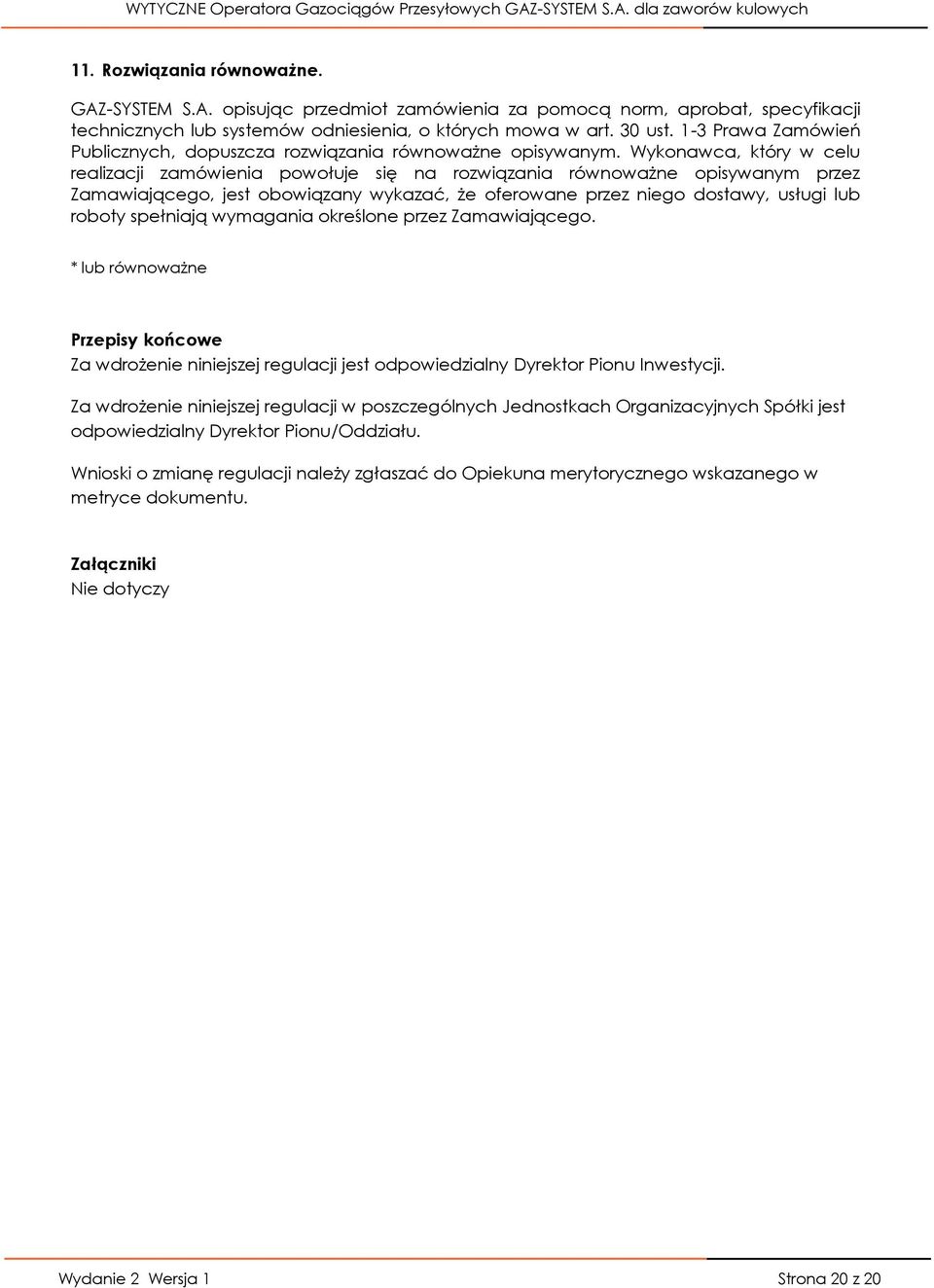 WYTYCZNE Operatora Gazociągów Przesyłowych GAZ-SYSTEM S.A. dla zaworów kulowych

11. Rozwiązania równoważne.

GAZ-SYSTEM S.A. opisując przedmiot zamówienia za pomocą norm, aprobat, specyfikacji technicznych lub systemów odniesienia, o których mowa w art. 30 ust. 1-3 Prawa Zamówień Publicznych, dopuszcza rozwiązania równoważne opisywanym. Wykonawca, który w celu realizacji zamówienia powołuje się na rozwiązania równoważne opisywanym przez Zamawiającego, jest obowiązany wykazać, że oferowane przez niego dostawy, usługi lub roboty spełniają wymagania określone przez Zamawiającego.

* lub równoważne

Przepisy końcowe
Za wdrożenie niniejszej regulacji jest odpowiedzialny Dyrektor Pionu Inwestycji.

Za wdrożenie niniejszej regulacji w poszczególnych Jednostkach Organizacyjnych Spółki jest odpowiedzialny Dyrektor Pionu/Oddziału.

Wnioski o zmianę regulacji należy zgłaszać do Opiekuna merytorycznego wskazanego w metryce dokumentu.

Załączniki
Nie dotyczy

Wydanie 2 Wersja 1

Strona 20 z 20